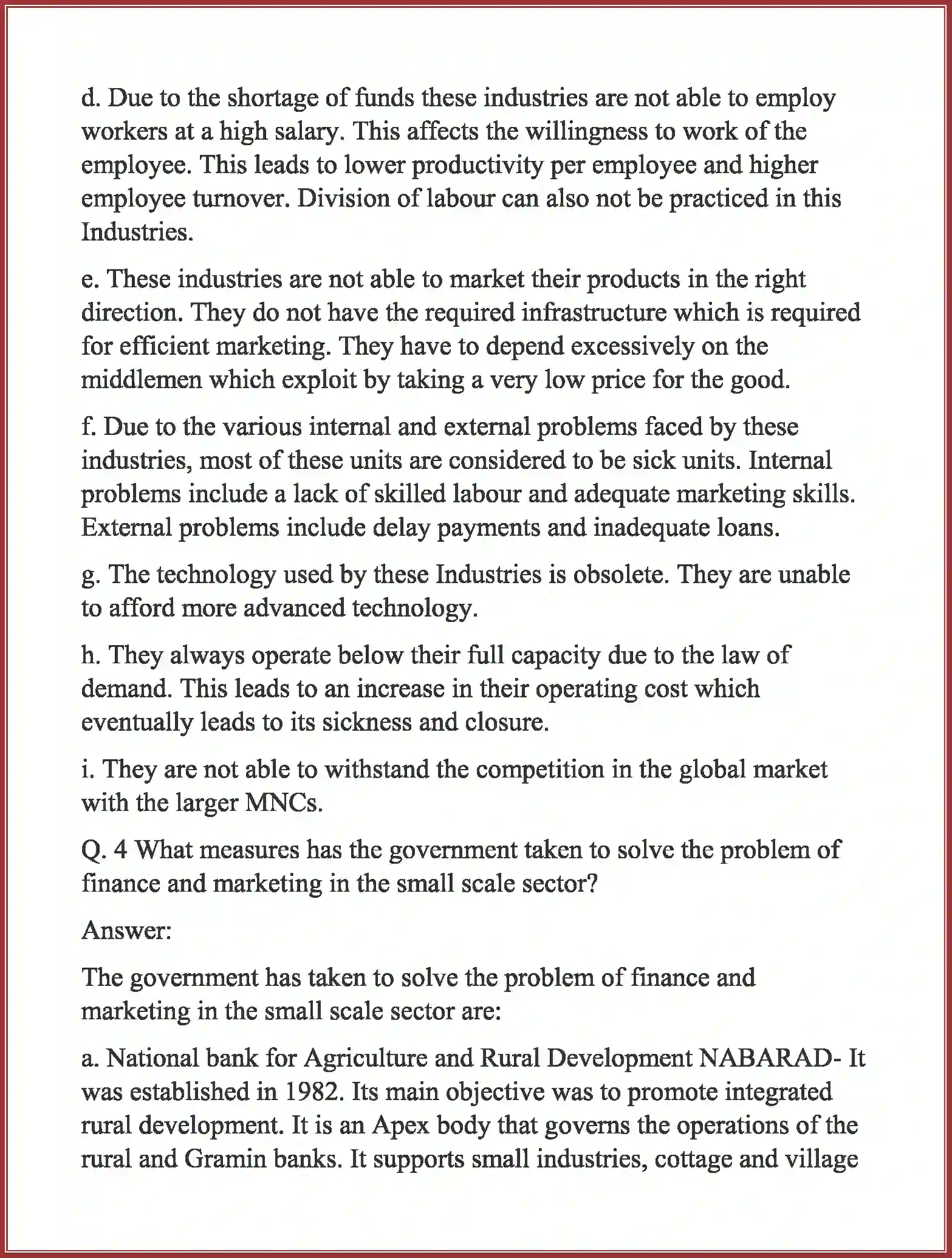 d. Due to the shortage of funds these industries are not able to employ workers at a high salary. This affects the willingness to work of the employee. This leads to lower productivity per employee and higher employee turnover. Division of labour can also not be practiced in this Industries.

e. These industries are not able to market their products in the right direction. They do not have the required infrastructure which is required for efficient marketing. They have to depend excessively on the middlemen which exploit by taking a very low price for the good.

f. Due to the various internal and external problems faced by these industries, most of these units are considered to be sick units. Internal problems include a lack of skilled labour and adequate marketing skills. External problems include delay payments and inadequate loans.

g. The technology used by these Industries is obsolete. They are unable to afford more advanced technology.

h. They always operate below their full capacity due to the law of demand. This leads to an increase in their operating cost which eventually leads to its sickness and closure.

i. They are not able to withstand the competition in the global market with the larger MNCs.

Q. 4 What measures has the government taken to solve the problem of finance and marketing in the small scale sector?

Answer:

The government has taken to solve the problem of finance and marketing in the small scale sector are:

a. National bank for Agriculture and Rural Development NABARAD- It was established in 1982. Its main objective was to promote integrated rural development. It is an Apex body that governs the operations of the rural and Gramin banks. It supports small industries, cottage and village